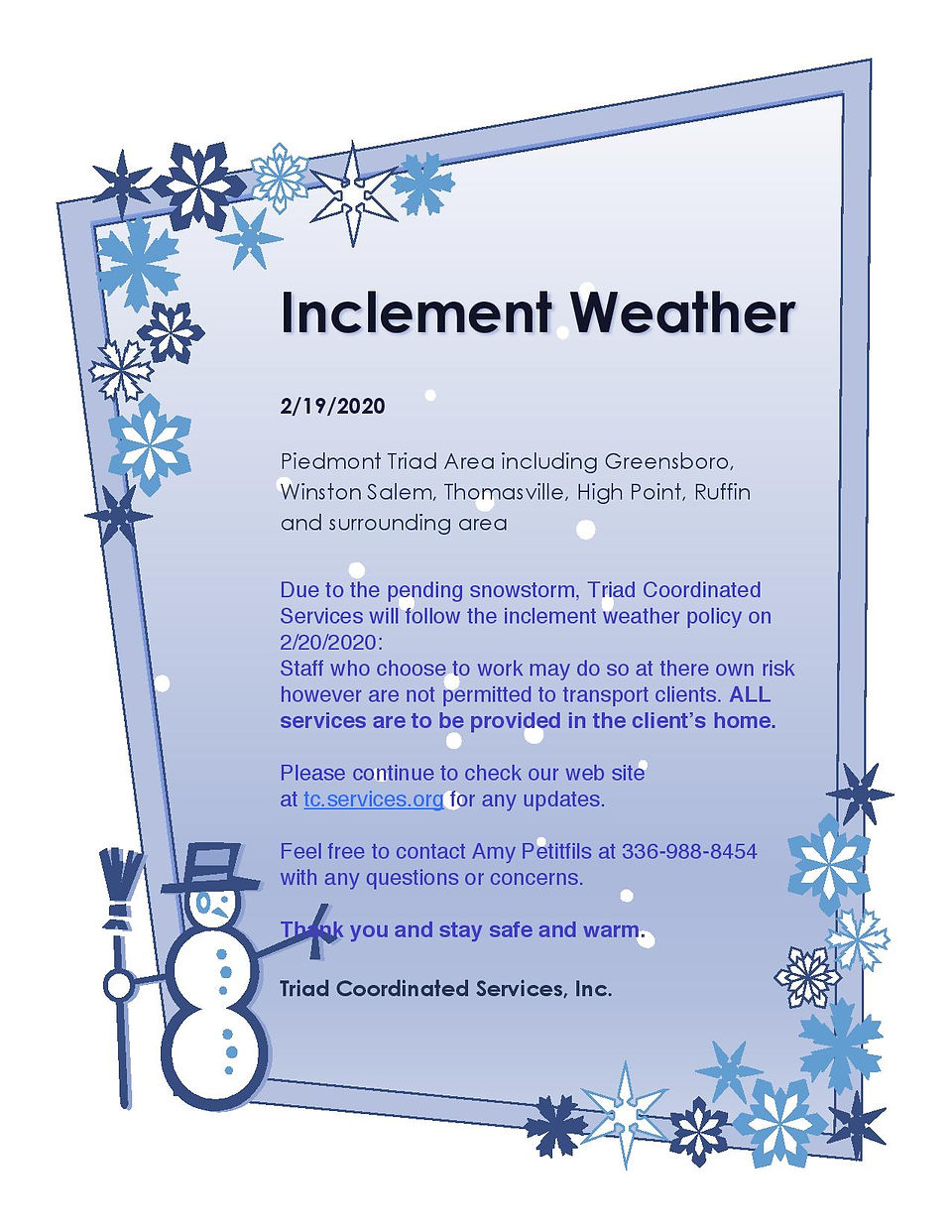 Inclement Weather

2/19/2020

Piedmont Triad Area including Greensboro, Winston Salem, Thomasville, High Point, Ruffin and surrounding area

Due to the pending snowstorm, Triad Coordinated Services will follow the inclement weather policy on 2/20/2020:
Staff who choose to work may do so at there own risk however are not permitted to transport clients. ALL services are to be provided in the client's home.

Please continue to check our web site at tc.services.org for any updates.

Feel free to contact Amy Petitfils at 336-988-8454 with any questions or concerns.

Thank you and stay safe and warm.

Triad Coordinated Services, Inc.